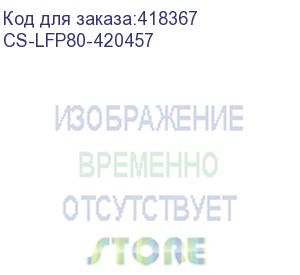 Код для заказа:418367
CS-LFP80-420457

ИЗОБРАЖЕНИЕ
ВРЕМЕННО
ОТСУТСТВУЕТ
STORE